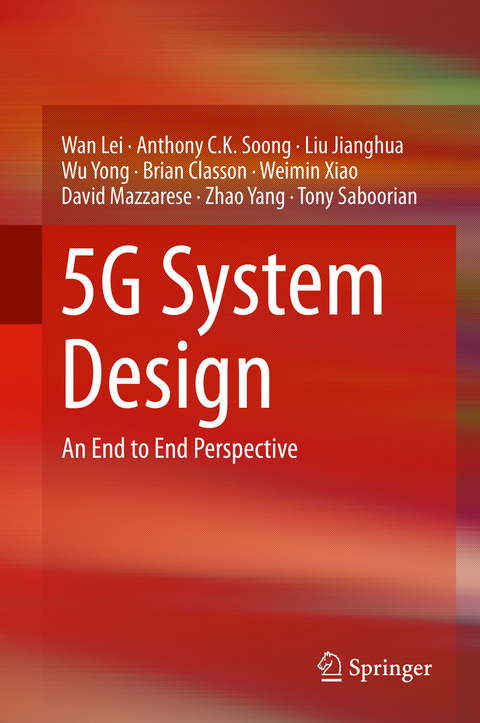 Wan Lei · Anthony C.K. Soong · Liu Jianghua
Wu Yong · Brian Classon · Weimin Xiao
David Mazzarese · Zhao Yang · Tony Saboorian

5G System Design

An End to End Perspective

Springer